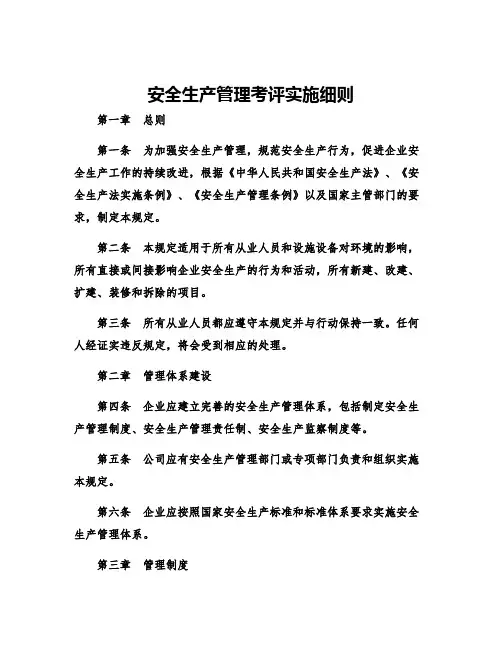 安全生产管理考评实施细则

第一章　总则

第一条　为加强安全生产管理，规范安全生产行为，促进企业安全生产工作的持续改进，根据《中华人民共和国安全生产法》、《安全生产法实施条例》、《安全生产管理条例》以及国家主管部门的要求，制定本规定。

第二条　本规定适用于所有从业人员和设施设备对环境的影响，所有直接或间接影响企业安全生产的行为和活动，所有新建、改建、扩建、装修和拆除的项目。

第三条　所有从业人员都应遵守本规定并与行动保持一致。任何人经证实违反规定，将会受到相应的处理。

第二章　管理体系建设

第四条　企业应建立完善的安全生产管理体系，包括制定安全生产管理制度、安全生产管理责任制、安全生产监察制度等。

第五条　公司应有安全生产管理部门或专项部门负责和组织实施本规定。

第六条　企业应按照国家安全生产标准和标准体系要求实施安全生产管理体系。

第三章　管理制度